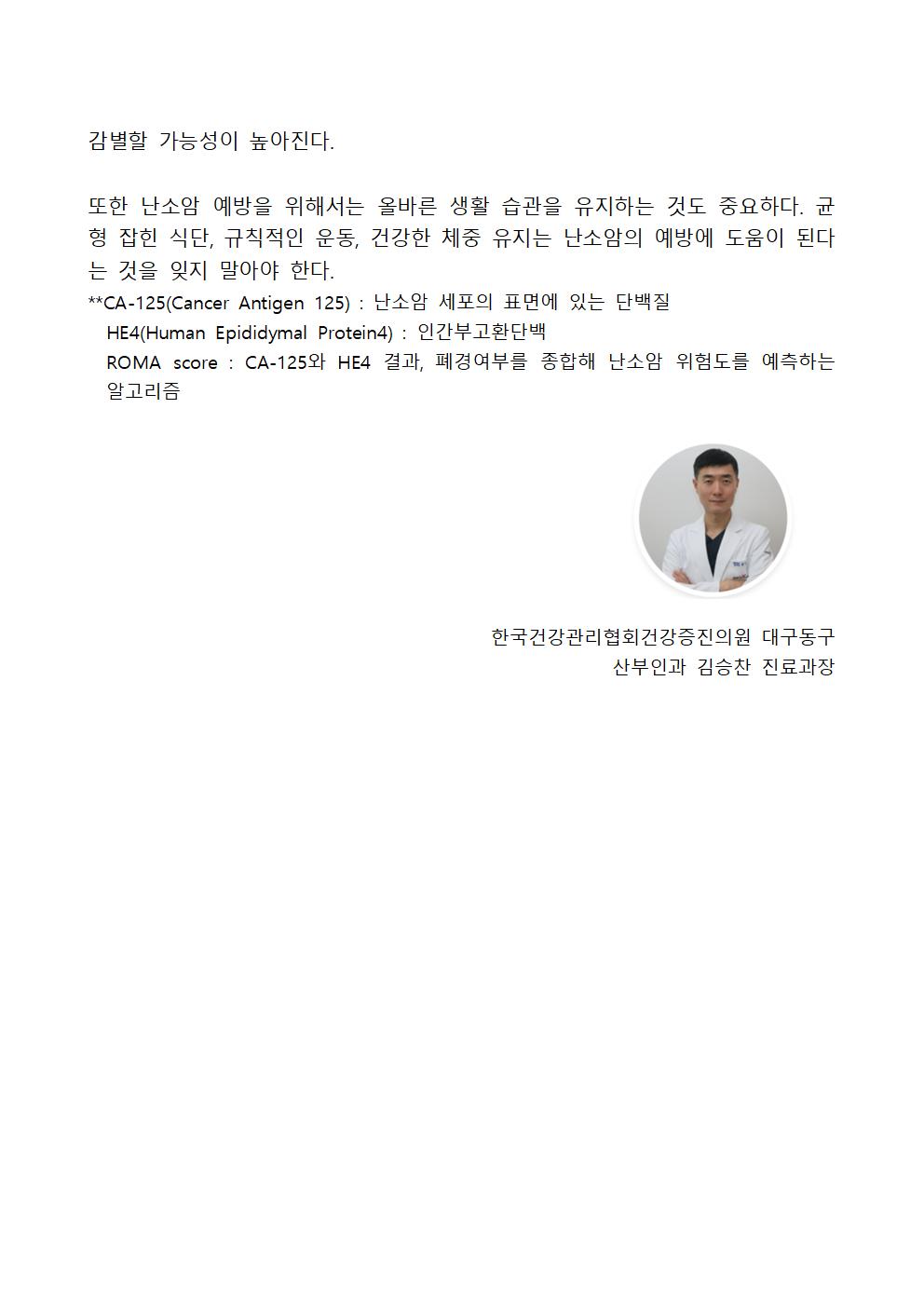 감별할 가능성이 높아진다.

또한 난소암 예방을 위해서는 올바른 생활 습관을 유지하는 것도 중요하다. 균형 잡힌 식단, 규칙적인 운동, 건강한 체중 유지는 난소암의 예방에 도움이 된다는 것을 잊지 말아야 한다.

**CA-125(Cancer Antigen 125) : 난소암 세포의 표면에 있는 단백질
HE4(Human Epididymal Protein4) : 인간부고환단백
ROMA score : CA-125와 HE4 결과, 폐경여부를 종합해 난소암 위험도를 예측하는 알고리즘

한국건강관리협회건강증진의원 대구동구
산부인과 김승찬 진료과장